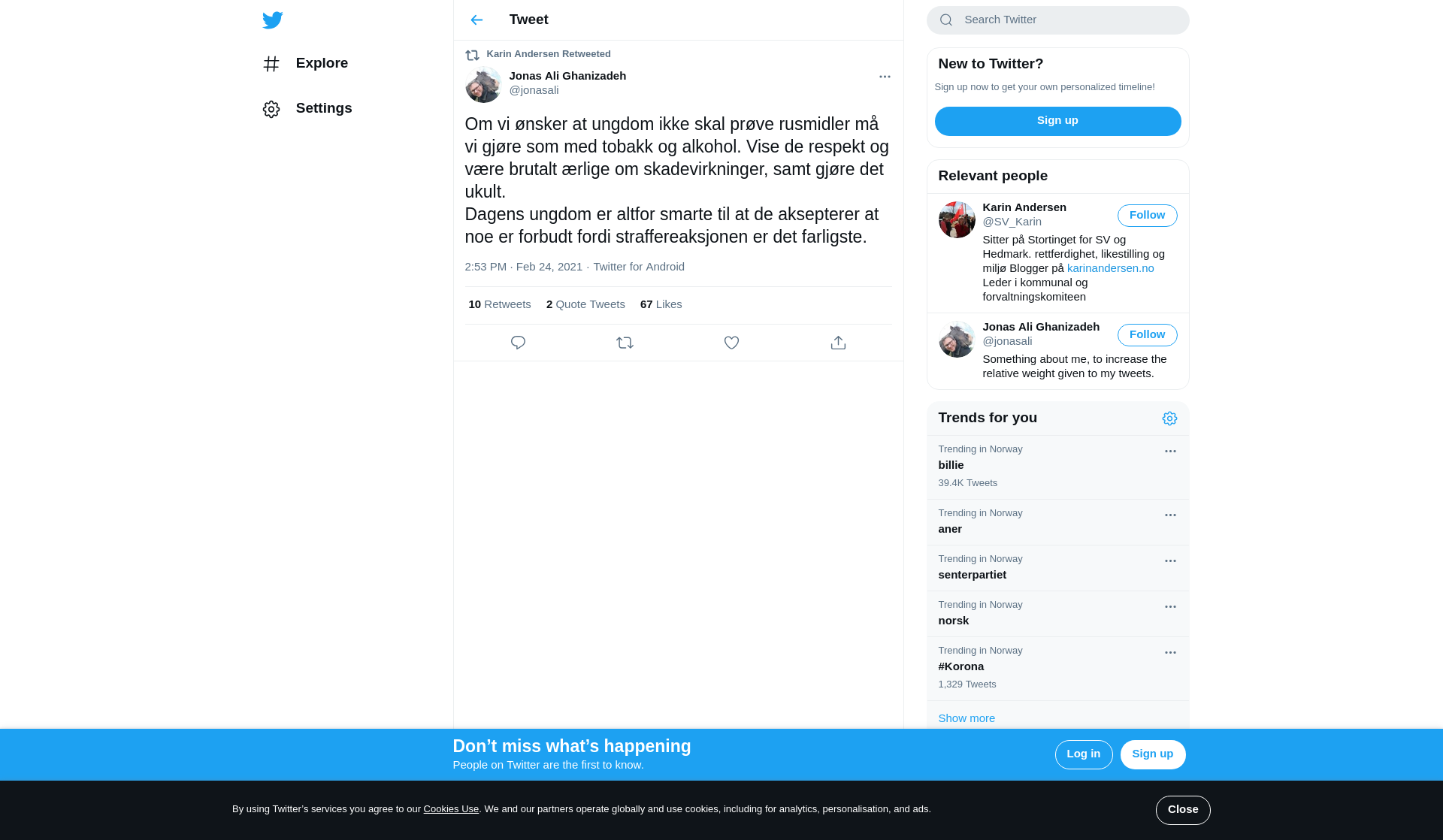 Explore

Settings

Tweet

Karin Andersen Retweeted

Jonas Ali Ghanizadeh
@jonasali

Om vi ønsker at ungdom ikke skal prøve rusmidler må vi gjøre som med tobakk og alkohol. Vise de respekt og være brutalt ærlige om skadevirkninger, samt gjøre det ukult.
Dagens ungdom er altfor smarte til at de aksepterer at noe er forbudt fordi straffereaksjonen er det farligste.

2:53 PM · Feb 24, 2021 · Twitter for Android

10 Retweets 2 Quote Tweets 67 Likes

Search Twitter

New to Twitter?

Sign up now to get your own personalized timeline!

Sign up

Relevant people

Karin Andersen
@SV_Karin
Follow

Sitter på Stortinget for SV og Hedmark. rettferdighet, likestilling og miljø Blogger på karinandersen.no Leder i kommunal og forvaltningskomiteen

Jonas Ali Ghanizadeh
@jonasali
Follow

Something about me, to increase the relative weight given to my tweets.

Trends for you

Trending in Norway
billie
39.4K Tweets

Trending in Norway
aner

Trending in Norway
senterpartiet

Trending in Norway
norsk

Trending in Norway
#Korona
1,329 Tweets

Show more

Don’t miss what’s happening
People on Twitter are the first to know.

Log in Sign up

By using Twitter’s services you agree to our Cookies Use. We and our partners operate globally and use cookies, including for analytics, personalisation, and ads.

Close